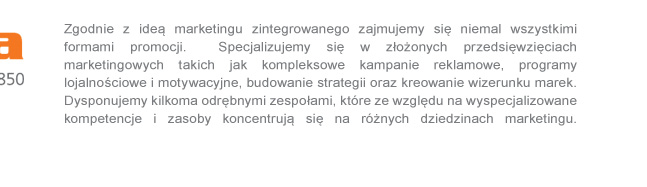 a
350

Zgodnie z ideą marketingu zintegrowanego zajmujemy się niemal wszystkimi formami promocji. Specjalizujemy się w złożonych przedsięwzięciach marketingowych takich jak kompleksowe kampanie reklamowe, programy lojalnościowe i motywacyjne, budowanie strategii oraz kreowanie wizerunku marek. Dysponujemy kilkoma odrębnymi zespołami, które ze względu na wyspecjalizowane kompetencje i zasoby koncentrują się na różnych dziedzinach marketingu.